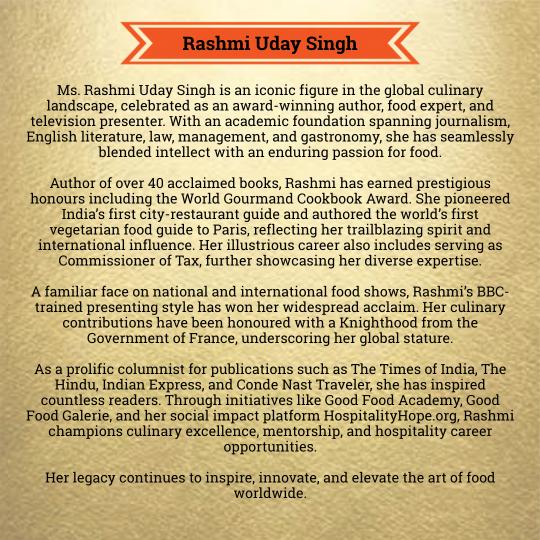 Rashmi Uday Singh

Ms. Rashmi Uday Singh is an iconic figure in the global culinary landscape, celebrated as an award-winning author, food expert, and television presenter. With an academic foundation spanning journalism, English literature, law, management, and gastronomy, she has seamlessly blended intellect with an enduring passion for food.

Author of over 40 acclaimed books, Rashmi has earned prestigious honours including the World Gourmand Cookbook Award. She pioneered India's first city-restaurant guide and authored the world's first vegetarian food guide to Paris, reflecting her trailblazing spirit and international influence. Her illustrious career also includes serving as Commissioner of Tax, further showcasing her diverse expertise.

A familiar face on national and international food shows, Rashmi's BBC-trained presenting style has won her widespread acclaim. Her culinary contributions have been honoured with a Knighthood from the Government of France, underscoring her global stature.

As a prolific columnist for publications such as The Times of India, The Hindu, Indian Express, and Conde Nast Traveler, she has inspired countless readers. Through initiatives like Good Food Academy, Good Food Galerie, and her social impact platform HospitalityHope.org, Rashmi champions culinary excellence, mentorship, and hospitality career opportunities.

Her legacy continues to inspire, innovate, and elevate the art of food worldwide.